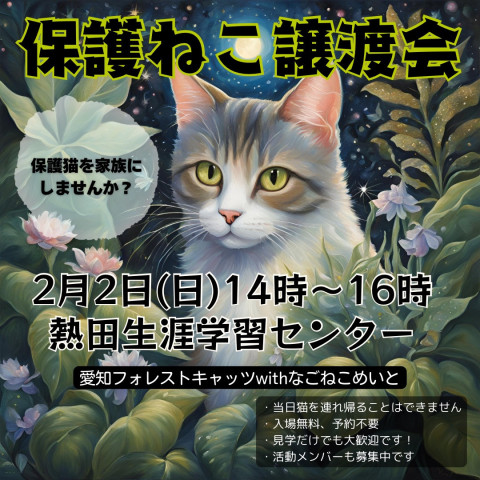 保護ねこ譲渡会

保護猫を家族にしませんか？

2月2日(日)14時～16時
熱田生涯学習センター

愛知フォレストキャッツwithなごねこめいと

・当日猫を連れ帰ることはできません
・入場無料、予約不要
・見学だけでも大歓迎です！
・活動メンバーも募集中です